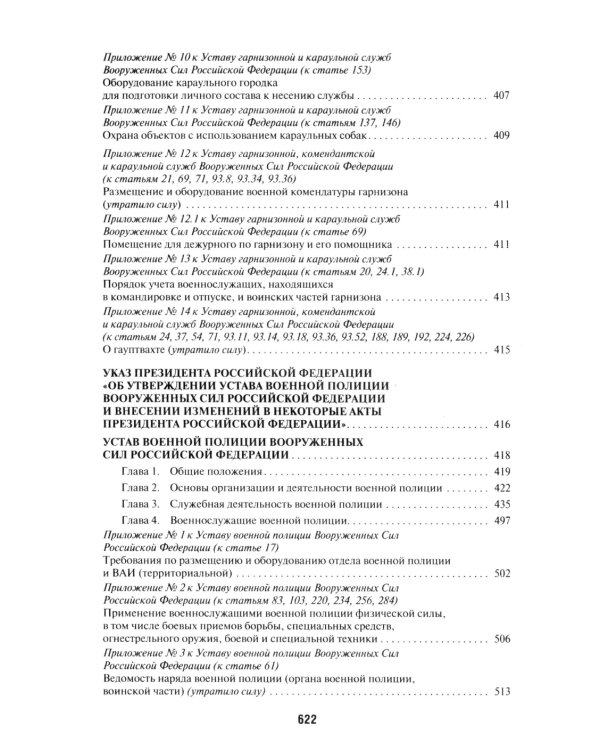 Приложение № 10 к Уставу гарнизонной и караульной служб Вооруженных Сил Российской Федерации (к статье 153)
Оборудование караульного городка для подготовки личного состава к несению службы 407

Приложение № 11 к Уставу гарнизонной и караульной служб Вооруженных Сил Российской Федерации (к статьям 137, 146)
Охрана объектов с использованием караульных собак 409

Приложение № 12 к Уставу гарнизонной, комендантской и караульной служб Вооруженных Сил Российской Федерации (к статьям 21, 69, 71, 93.8, 93.34, 93.36)
Размещение и оборудование военной комендатуры гарнизона (утратило силу) 411

Приложение № 12.1 к Уставу гарнизонной и караульной служб Вооруженных Сил Российской Федерации (к статье 69)
Помещение для дежурного по гарнизону и его помощника 411

Приложение № 13 к Уставу гарнизонной и караульной служб Вооруженных Сил Российской Федерации (к статьям 20, 24.1, 38.1)
Порядок учета военнослужащих, находящихся в командировке и отпуске, и воинских частей гарнизона 413

Приложение № 14 к Уставу гарнизонной, комендантской и караульной служб Вооруженных Сил Российской Федерации (к статьям 24, 37, 54, 71, 93.11, 93.14, 93.18, 93.36, 93.52, 188, 189, 192, 224, 226)
О гауптвахте (утратило силу) 415

УКАЗ ПРЕЗИДЕНТА РОССИЙСКОЙ ФЕДЕРАЦИИ «ОБ УТВЕРЖДЕНИИ УСТАВА ВОЕННОЙ ПОЛИЦИИ ВООРУЖЕННЫХ СИЛ РОССИЙСКОЙ ФЕДЕРАЦИИ И ВНЕСЕНИИ ИЗМЕНЕНИЙ В НЕКОТОРЫЕ АКТЫ ПРЕЗИДЕНТА РОССИЙСКОЙ ФЕДЕРАЦИИ» 416

УСТАВ ВОЕННОЙ ПОЛИЦИИ ВООРУЖЕННЫХ СИЛ РОССИЙСКОЙ ФЕДЕРАЦИИ 418

Глава 1. Общие положения 419
Глава 2. Основы организации и деятельности военной полиции 422
Глава 3. Служебная деятельность военной полиции 435
Глава 4. Военнослужащие военной полиции 497

Приложение № 1 к Уставу военной полиции Вооруженных Сил Российской Федерации (к статье 17)
Требования по размещению и оборудованию отдела военной полиции и ВАИ (территориальной) 502

Приложение № 2 к Уставу военной полиции Вооруженных Сил Российской Федерации (к статьям 83, 103, 220, 234, 256, 284)
Применение военнослужащими военной полиции физической силы, в том числе боевых приемов борьбы, специальных средств, огнестрельного оружия, боевой и специальной техники 506

Приложение № 3 к Уставу военной полиции Вооруженных Сил Российской Федерации (к статье 61)
Ведомость наряда военной полиции (органа военной полиции, воинской части) (утратило силу) 513

622